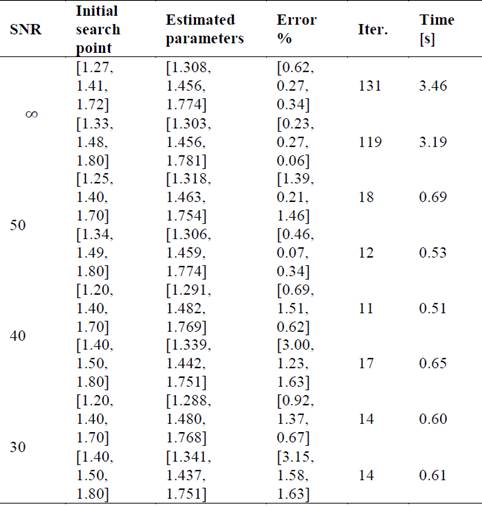 | SNR | Initial search point | Estimated parameters | Error % | Iter. | Time [s] |
|---|---|---|---|---|---|
| $\infty$ | [1.27, 1.41, 1.72] | [1.308, 1.456, 1.774] | [0.62, 0.27, 0.34] | 131 | 3.46 |
| | [1.33, 1.48, 1.80] | [1.303, 1.456, 1.781] | [0.23, 0.27, 0.06] | 119 | 3.19 |
| 50 | [1.25, 1.40, 1.70] | [1.318, 1.463, 1.754] | [1.39, 0.21, 1.46] | 18 | 0.69 |
| | [1.34, 1.49, 1.80] | [1.306, 1.459, 1.774] | [0.46, 0.07, 0.34] | 12 | 0.53 |
| 40 | [1.20, 1.40, 1.70] | [1.291, 1.482, 1.769] | [0.69, 1.51, 0.62] | 11 | 0.51 |
| | [1.40, 1.50, 1.80] | [1.339, 1.442, 1.751] | [3.00, 1.23, 1.63] | 17 | 0.65 |
| 30 | [1.20, 1.40, 1.70] | [1.288, 1.480, 1.768] | [0.92, 1.37, 0.67] | 14 | 0.60 |
| | [1.40, 1.50, 1.80] | [1.341, 1.437, 1.751] | [3.15, 1.58, 1.63] | 14 | 0.61 |